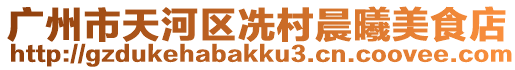 广州市天河区冼村晨曦美食店
http://gzdukehabakku3.cn.coovee.com